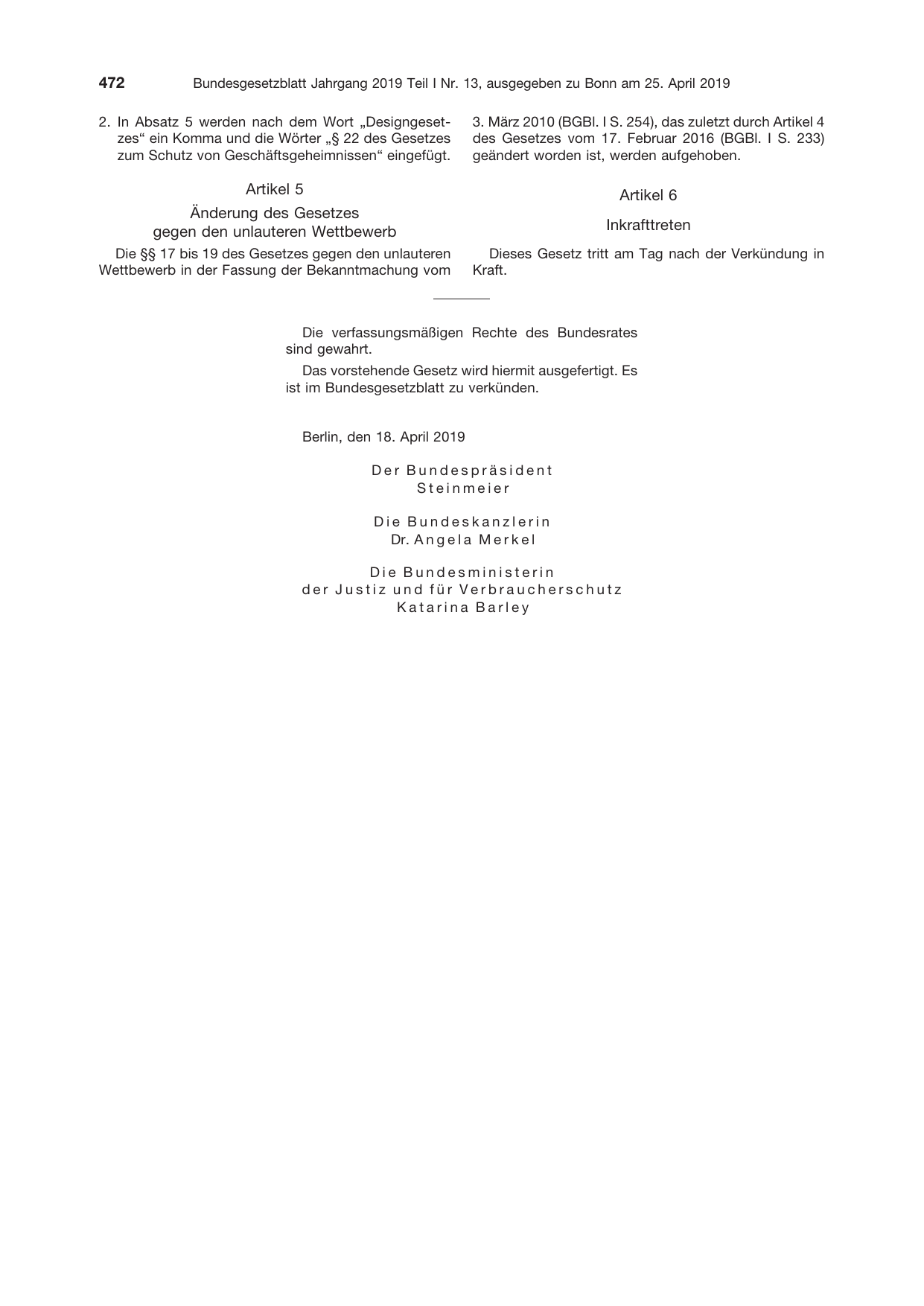 472 Bundesgesetzblatt Jahrgang 2019 Teil I Nr. 13, ausgegeben zu Bonn am 25. April 2019

2. In Absatz 5 werden nach dem Wort „Designgesetzes“ ein Komma und die Wörter „§ 22 des Gesetzes zum Schutz von Geschäftsgeheimnissen“ eingefügt.

Artikel 5

Änderung des Gesetzes gegen den unlauteren Wettbewerb

Die §§ 17 bis 19 des Gesetzes gegen den unlauteren Wettbewerb in der Fassung der Bekanntmachung vom 3. März 2010 (BGBl. I S. 254), das zuletzt durch Artikel 4 des Gesetzes vom 17. Februar 2016 (BGBl. I S. 233) geändert worden ist, werden aufgehoben.

Artikel 6

Inkrafttreten

Dieses Gesetz tritt am Tag nach der Verkündung in Kraft.

Die verfassungsmäßigen Rechte des Bundesrates sind gewahrt.

Das vorstehende Gesetz wird hiermit ausgefertigt. Es ist im Bundesgesetzblatt zu verkünden.

Berlin, den 18. April 2019

Der Bundespräsident
Steinmeier

Die Bundeskanzlerin
Dr. Angela Merkel

Die Bundesministerin
der Justiz und für Verbraucherschutz
Katarina Barley